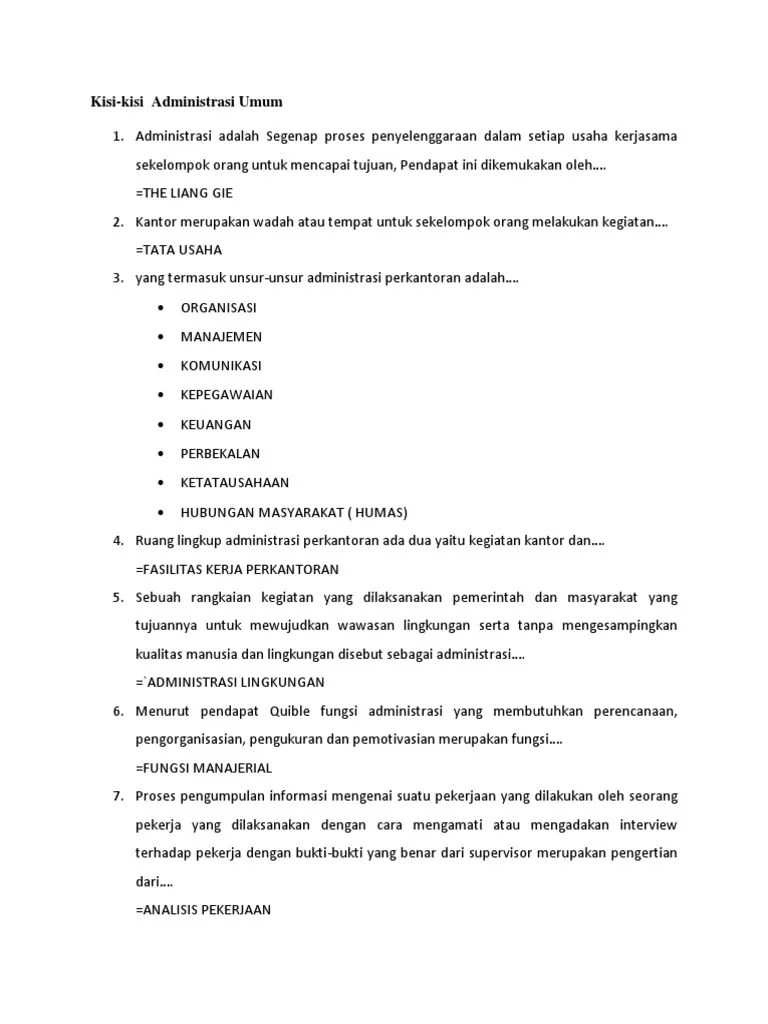 Kisi-kisi Administrasi Umum

1. Administrasi adalah Segenap proses penyelenggaraan dalam setiap usaha kerjasama sekelompok orang untuk mencapai tujuan, Pendapat ini dikemukakan oleh....
=THE LIANG GIE
2. Kantor merupakan wadah atau tempat untuk sekelompok orang melakukan kegiatan....
=TATA USAHA
3. yang termasuk unsur-unsur administrasi perkantoran adalah....
• ORGANISASI
• MANAJEMEN
• KOMUNIKASI
• KEPEGAWAIAN
• KEUANGAN
• PERBEKALAN
• KETATAUSAHAAN
• HUBUNGAN MASYARAKAT ( HUMAS)
4. Ruang lingkup administrasi perkantoran ada dua yaitu kegiatan kantor dan....
=FASILITAS KERJA PERKANTORAN
5. Sebuah rangkaian kegiatan yang dilaksanakan pemerintah dan masyarakat yang tujuannya untuk mewujudkan wawasan lingkungan serta tanpa mengesampingkan kualitas manusia dan lingkungan disebut sebagai administrasi....
=`ADMINISTRASI LINGKUNGAN
6. Menurut pendapat Quible fungsi administrasi yang membutuhkan perencanaan, pengorganisasian, pengukuran dan pemotivasian merupakan fungsi....
=FUNGSI MANAJERIAL
7. Proses pengumpulan informasi mengenai suatu pekerjaan yang dilakukan oleh seorang pekerja yang dilaksanakan dengan cara mengamati atau mengadakan interview terhadap pekerja dengan bukti-bukti yang benar dari supervisor merupakan pengertian dari....
=ANALISIS PEKERJAAN